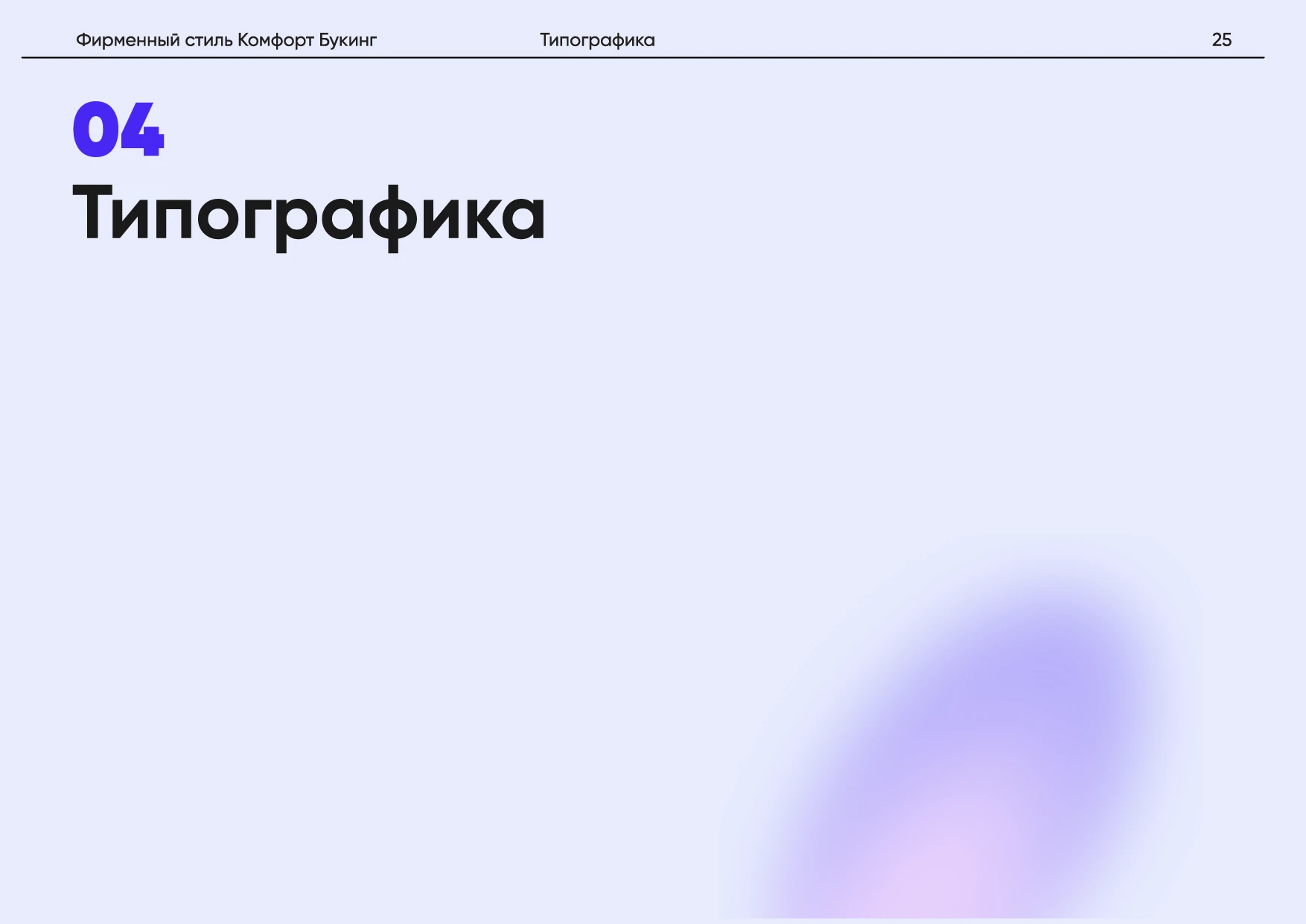 Фирменный стиль Комфорт Букинг Типографика 25

04
Типографика